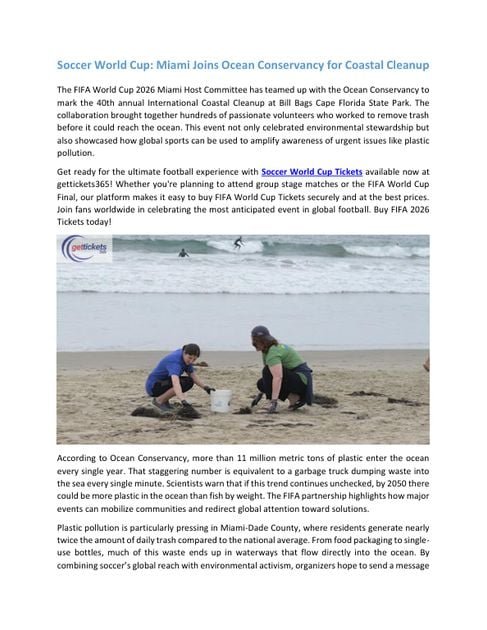 Soccer World Cup: Miami Joins Ocean Conservancy for Coastal Cleanup

The FIFA World Cup 2026 Miami Host Committee has teamed up with the Ocean Conservancy to mark the 40th annual International Coastal Cleanup at Bill Bags Cape Florida State Park. The collaboration brought together hundreds of passionate volunteers who worked to remove trash before it could reach the ocean. This event not only celebrated environmental stewardship but also showcased how global sports can be used to amplify awareness of urgent issues like plastic pollution.

Get ready for the ultimate football experience with Soccer World Cup Tickets available now at gettickets365! Whether you're planning to attend group stage matches or the FIFA World Cup Final, our platform makes it easy to buy FIFA World Cup Tickets securely and at the best prices. Join fans worldwide in celebrating the most anticipated event in global football. Buy FIFA 2026 Tickets today!

gettickets

According to Ocean Conservancy, more than 11 million metric tons of plastic enter the ocean every single year. That staggering number is equivalent to a garbage truck dumping waste into the sea every single minute. Scientists warn that if this trend continues unchecked, by 2050 there could be more plastic in the ocean than fish by weight. The FIFA partnership highlights how major events can mobilize communities and redirect global attention toward solutions.

Plastic pollution is particularly pressing in Miami-Dade County, where residents generate nearly twice the amount of daily trash compared to the national average. From food packaging to single-use bottles, much of this waste ends up in waterways that flow directly into the ocean. By combining soccer's global reach with environmental activism, organizers hope to send a message